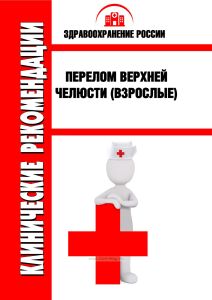 КЛИНИЧЕСКИЕ РЕКОМЕНДАЦИИ

ЗДРАВООХРАНЕНИЕ РОССИИ

ПЕРЕЛОМ ВЕРХНЕЙ ЧЕЛЮСТИ (ВЗРОСЛЫЕ)